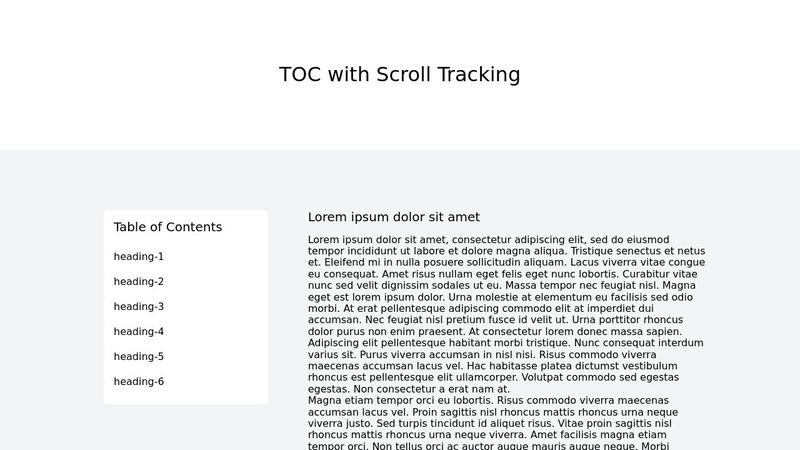 TOC with Scroll Tracking

Table of Contents

heading-1

heading-2

heading-3

heading-4

heading-5

heading-6

Lorem ipsum dolor sit amet

Lorem ipsum dolor sit amet, consectetur adipiscing elit, sed do eiusmod tempor incididunt ut labore et dolore magna aliqua. Tristique senectus et netus et. Eleifend mi in nulla posuere sollicitudin aliquam. Lacus viverra vitae congue eu consequat. Amet risus nullam eget felis eget nunc lobortis. Curabitur vitae nunc sed velit dignissim sodales ut eu. Massa tempor nec feugiat nisl. Magna eget est lorem ipsum dolor. Urna molestie at elementum eu facilisis sed odio morbi. At erat pellentesque adipiscing commodo elit at imperdiet dui accumsan. Nec feugiat nisl pretium fusce id velit ut. Urna porttitor rhoncus dolor purus non enim praesent. At consectetur lorem donec massa sapien. Adipiscing elit pellentesque habitant morbi tristique. Nunc consequat interdum varius sit. Purus viverra accumsan in nisl nisi. Risus commodo viverra maecenas accumsan lacus vel. Hac habitasse platea dictumst vestibulum rhoncus est pellentesque elit ullamcorper. Volutpat commodo sed egestas egestas. Non consectetur a erat nam at.
Magna etiam tempor orci eu lobortis. Risus commodo viverra maecenas accumsan lacus vel. Proin sagittis nisl rhoncus mattis rhoncus urna neque viverra justo. Sed turpis tincidunt id aliquet risus. Vitae proin sagittis nisl rhoncus mattis rhoncus urna neque viverra. Amet facilisis magna etiam tempor orci. Non tellus orci ac auctor augue mauris augue neque. Morbi